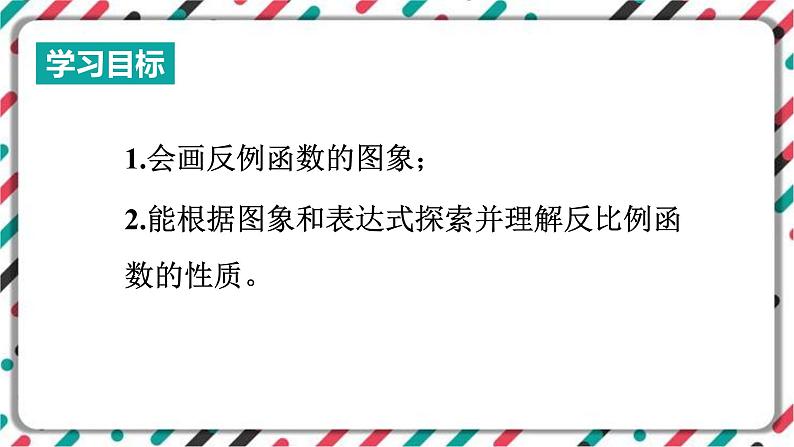 学习目标

1.会画反例函数的图象；

2.能根据图象和表达式探索并理解反比例函数的性质。